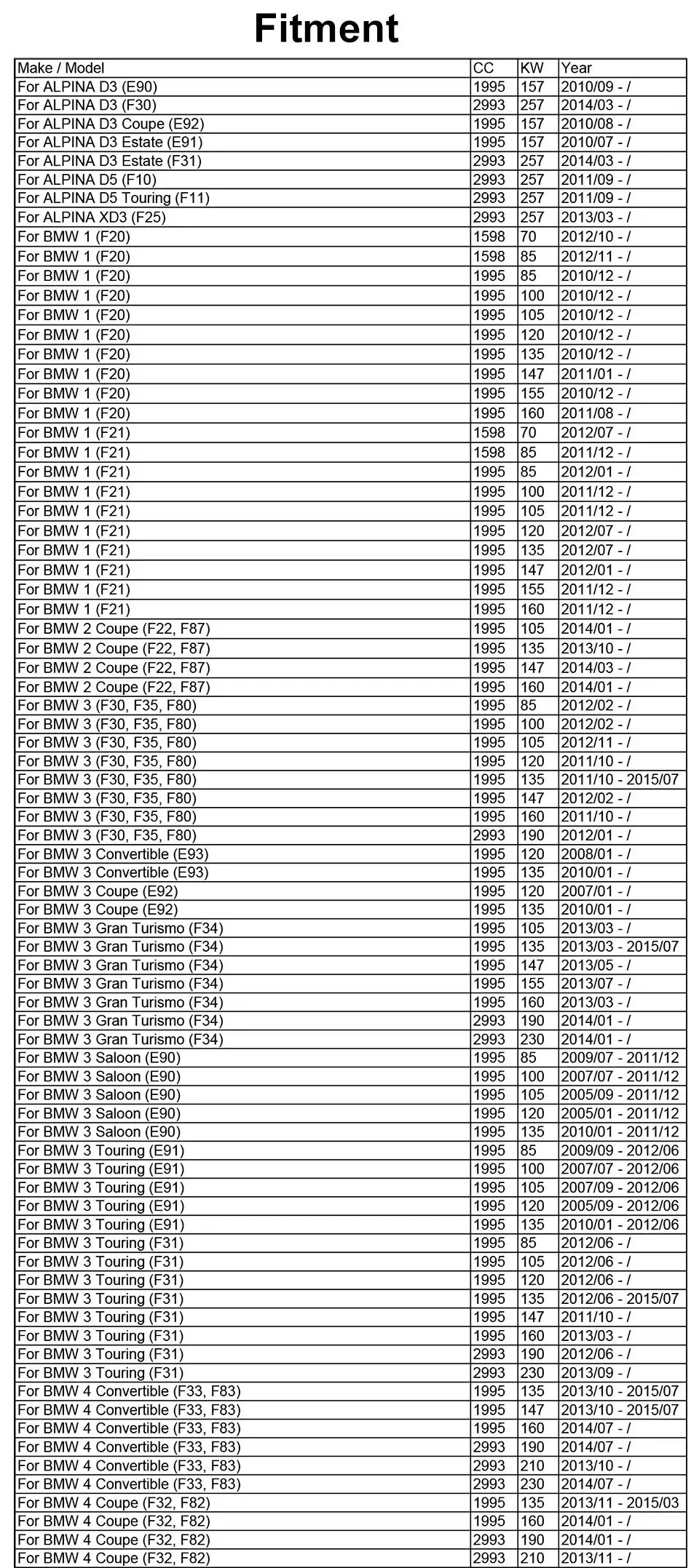 Fitment

| Make / Model | CC | KW | Year |
|---|---|---|---|
| For ALPINA D3 (E90) | 1995 | 157 | 2010/09 - / |
| For ALPINA D3 (F30) | 2993 | 257 | 2014/03 - / |
| For ALPINA D3 Coupe (E92) | 1995 | 157 | 2010/08 - / |
| For ALPINA D3 Estate (E91) | 1995 | 157 | 2010/07 - / |
| For ALPINA D3 Estate (F31) | 2993 | 257 | 2014/03 - / |
| For ALPINA D5 (F10) | 2993 | 257 | 2011/09 - / |
| For ALPINA D5 Touring (F11) | 2993 | 257 | 2011/09 - / |
| For ALPINA XD3 (F25) | 2993 | 257 | 2013/03 - / |
| For BMW 1 (F20) | 1598 | 70 | 2012/10 - / |
| For BMW 1 (F20) | 1598 | 85 | 2012/11 - / |
| For BMW 1 (F20) | 1995 | 85 | 2010/12 - / |
| For BMW 1 (F20) | 1995 | 100 | 2010/12 - / |
| For BMW 1 (F20) | 1995 | 105 | 2010/12 - / |
| For BMW 1 (F20) | 1995 | 120 | 2010/12 - / |
| For BMW 1 (F20) | 1995 | 135 | 2010/12 - / |
| For BMW 1 (F20) | 1995 | 147 | 2011/01 - / |
| For BMW 1 (F20) | 1995 | 155 | 2010/12 - / |
| For BMW 1 (F20) | 1995 | 160 | 2011/08 - / |
| For BMW 1 (F21) | 1598 | 70 | 2012/07 - / |
| For BMW 1 (F21) | 1598 | 85 | 2011/12 - / |
| For BMW 1 (F21) | 1995 | 85 | 2012/01 - / |
| For BMW 1 (F21) | 1995 | 100 | 2011/12 - / |
| For BMW 1 (F21) | 1995 | 105 | 2011/12 - / |
| For BMW 1 (F21) | 1995 | 120 | 2012/07 - / |
| For BMW 1 (F21) | 1995 | 135 | 2012/07 - / |
| For BMW 1 (F21) | 1995 | 147 | 2012/01 - / |
| For BMW 1 (F21) | 1995 | 155 | 2011/12 - / |
| For BMW 1 (F21) | 1995 | 160 | 2011/12 - / |
| For BMW 2 Coupe (F22, F87) | 1995 | 105 | 2014/01 - / |
| For BMW 2 Coupe (F22, F87) | 1995 | 135 | 2013/10 - / |
| For BMW 2 Coupe (F22, F87) | 1995 | 147 | 2014/03 - / |
| For BMW 2 Coupe (F22, F87) | 1995 | 160 | 2014/01 - / |
| For BMW 3 (F30, F35, F80) | 1995 | 85 | 2012/02 - / |
| For BMW 3 (F30, F35, F80) | 1995 | 100 | 2012/02 - / |
| For BMW 3 (F30, F35, F80) | 1995 | 105 | 2012/11 - / |
| For BMW 3 (F30, F35, F80) | 1995 | 120 | 2011/10 - / |
| For BMW 3 (F30, F35, F80) | 1995 | 135 | 2011/10 - 2015/07 |
| For BMW 3 (F30, F35, F80) | 1995 | 147 | 2012/02 - / |
| For BMW 3 (F30, F35, F80) | 1995 | 160 | 2011/10 - / |
| For BMW 3 (F30, F35, F80) | 2993 | 190 | 2012/01 - / |
| For BMW 3 Convertible (E93) | 1995 | 120 | 2008/01 - / |
| For BMW 3 Convertible (E93) | 1995 | 135 | 2010/01 - / |
| For BMW 3 Coupe (E92) | 1995 | 120 | 2007/01 - / |
| For BMW 3 Coupe (E92) | 1995 | 135 | 2010/01 - / |
| For BMW 3 Gran Turismo (F34) | 1995 | 105 | 2013/03 - / |
| For BMW 3 Gran Turismo (F34) | 1995 | 135 | 2013/03 - 2015/07 |
| For BMW 3 Gran Turismo (F34) | 1995 | 147 | 2013/05 - / |
| For BMW 3 Gran Turismo (F34) | 1995 | 155 | 2013/07 - / |
| For BMW 3 Gran Turismo (F34) | 1995 | 160 | 2013/03 - / |
| For BMW 3 Gran Turismo (F34) | 2993 | 190 | 2014/01 - / |
| For BMW 3 Gran Turismo (F34) | 2993 | 230 | 2014/01 - / |
| For BMW 3 Saloon (E90) | 1995 | 85 | 2009/07 - 2011/12 |
| For BMW 3 Saloon (E90) | 1995 | 100 | 2007/07 - 2011/12 |
| For BMW 3 Saloon (E90) | 1995 | 105 | 2005/09 - 2011/12 |
| For BMW 3 Saloon (E90) | 1995 | 120 | 2005/01 - 2011/12 |
| For BMW 3 Saloon (E90) | 1995 | 135 | 2010/01 - 2011/12 |
| For BMW 3 Touring (E91) | 1995 | 85 | 2009/09 - 2012/06 |
| For BMW 3 Touring (E91) | 1995 | 100 | 2007/07 - 2012/06 |
| For BMW 3 Touring (E91) | 1995 | 105 | 2007/09 - 2012/06 |
| For BMW 3 Touring (E91) | 1995 | 120 | 2005/09 - 2012/06 |
| For BMW 3 Touring (E91) | 1995 | 135 | 2010/01 - 2012/06 |
| For BMW 3 Touring (F31) | 1995 | 85 | 2012/06 - / |
| For BMW 3 Touring (F31) | 1995 | 105 | 2012/06 - / |
| For BMW 3 Touring (F31) | 1995 | 120 | 2012/06 - / |
| For BMW 3 Touring (F31) | 1995 | 135 | 2012/06 - 2015/07 |
| For BMW 3 Touring (F31) | 1995 | 147 | 2011/10 - / |
| For BMW 3 Touring (F31) | 1995 | 160 | 2013/03 - / |
| For BMW 3 Touring (F31) | 2993 | 190 | 2012/06 - / |
| For BMW 3 Touring (F31) | 2993 | 230 | 2013/09 - / |
| For BMW 4 Convertible (F33, F83) | 1995 | 135 | 2013/10 - 2015/07 |
| For BMW 4 Convertible (F33, F83) | 1995 | 147 | 2013/10 - 2015/07 |
| For BMW 4 Convertible (F33, F83) | 1995 | 160 | 2014/07 - / |
| For BMW 4 Convertible (F33, F83) | 2993 | 190 | 2014/07 - / |
| For BMW 4 Convertible (F33, F83) | 2993 | 210 | 2013/10 - / |
| For BMW 4 Convertible (F33, F83) | 2993 | 230 | 2014/07 - / |
| For BMW 4 Coupe (F32, F82) | 1995 | 135 | 2013/11 - 2015/03 |
| For BMW 4 Coupe (F32, F82) | 1995 | 160 | 2014/01 - / |
| For BMW 4 Coupe (F32, F82) | 2993 | 190 | 2014/01 - / |
| For BMW 4 Coupe (F32, F82) | 2993 | 210 | 2013/11 - / |